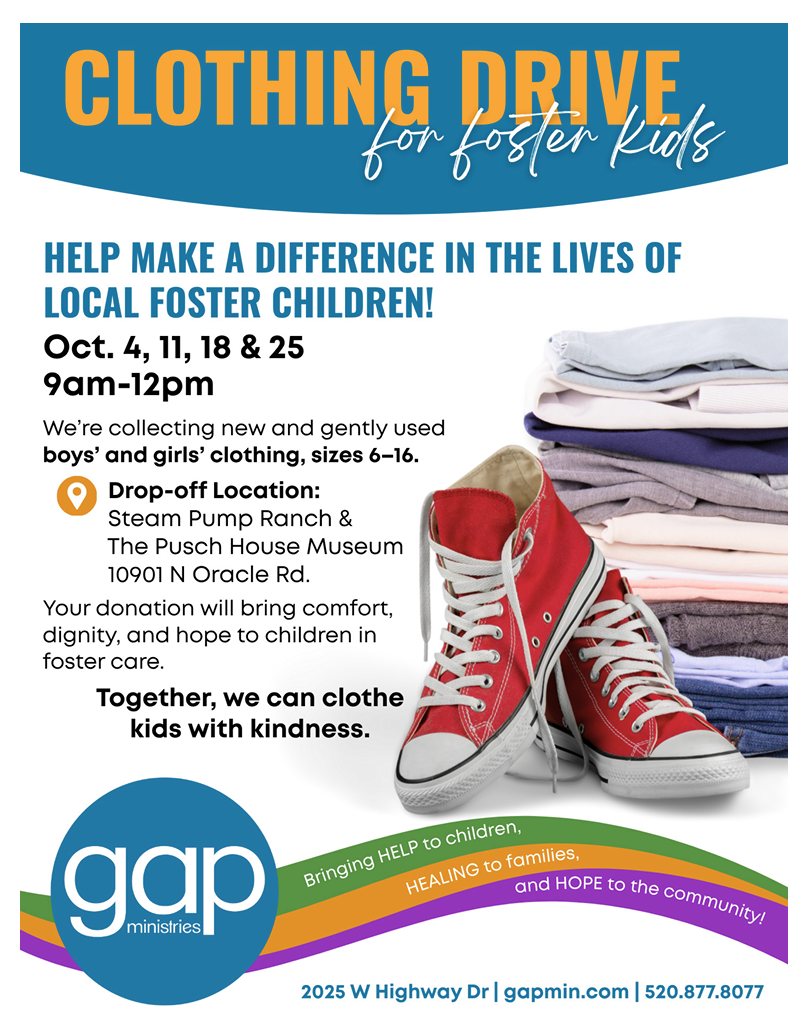 CLOTHING DRIVE
for foster kids

HELP MAKE A DIFFERENCE IN THE LIVES OF LOCAL FOSTER CHILDREN!

Oct. 4, 11, 18 & 25
9am-12pm

We're collecting new and gently used boys' and girls' clothing, sizes 6–16.

Drop-off Location:
Steam Pump Ranch &
The Pusch House Museum
10901 N Oracle Rd.

Your donation will bring comfort, dignity, and hope to children in foster care.

Together, we can clothe kids with kindness.

gap
ministries

Bringing HELP to children,
HEALING to families,
and HOPE to the community!

2025 W Highway Dr | gapmin.com | 520.877.8077